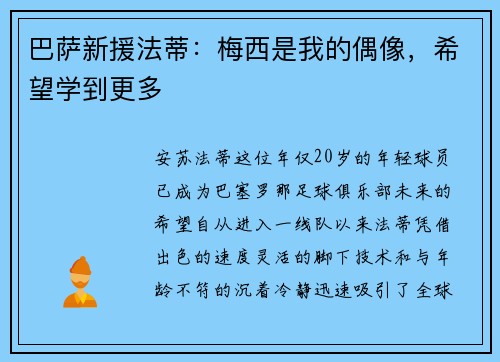 巴萨新援法蒂：梅西是我的偶像，希望学到更多

安苏法蒂这位年仅20岁的年轻球员已成为巴塞罗那足球俱乐部未来的希望自从进入一线队以来法蒂凭借出色的速度灵活的脚下技术和与年龄不符的沉着冷静迅速吸引了全球